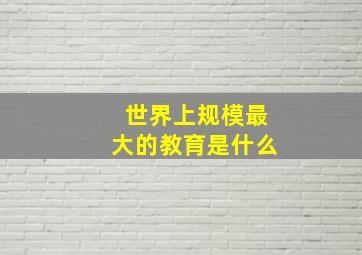 世界上规模最大的教育是什么